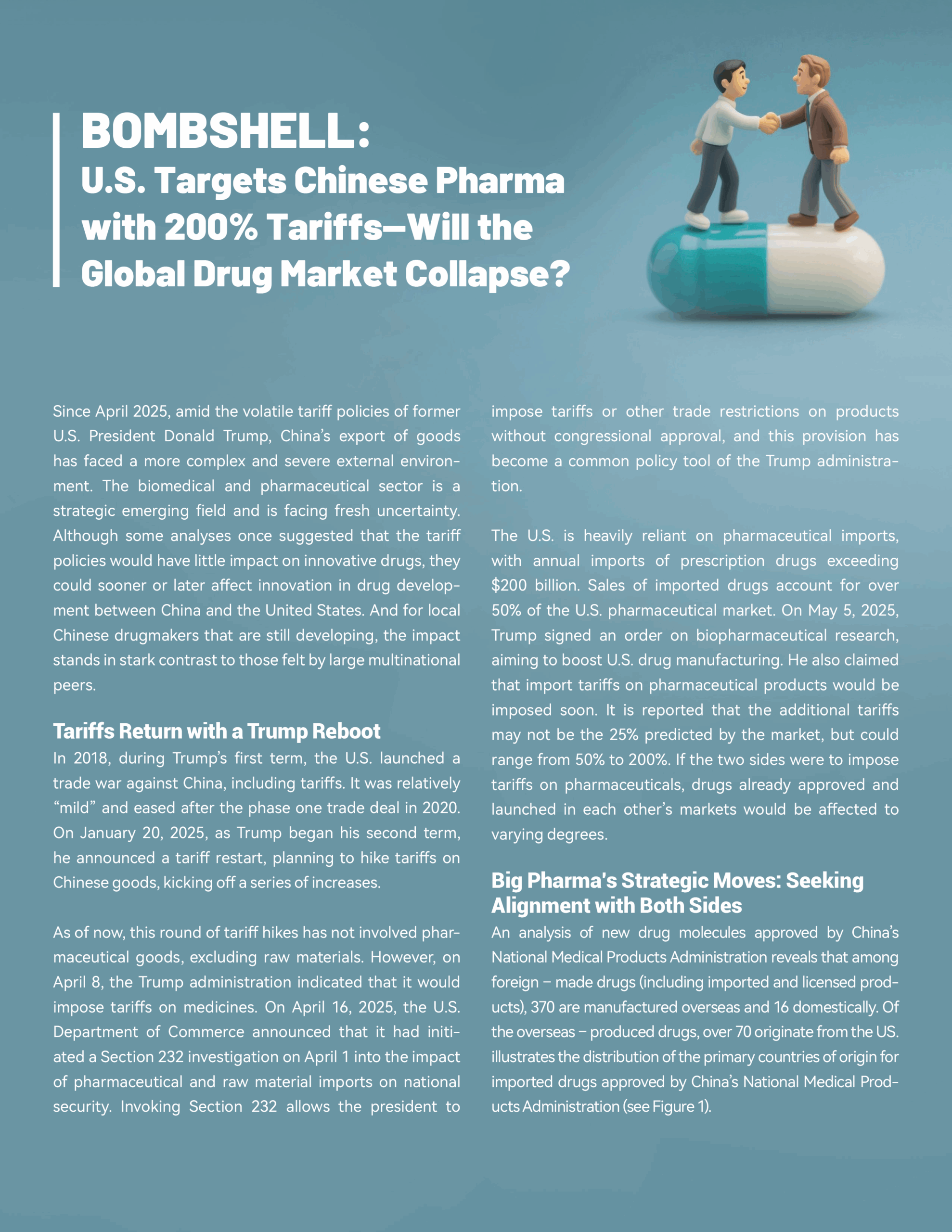 BOMBSHELL:
U.S. Targets Chinese Pharma with 200% Tariffs—Will the Global Drug Market Collapse?

Since April 2025, amid the volatile tariff policies of former U.S. President Donald Trump, China's export of goods has faced a more complex and severe external environment. The biomedical and pharmaceutical sector is a strategic emerging field and is facing fresh uncertainty. Although some analyses once suggested that the tariff policies would have little impact on innovative drugs, they could sooner or later affect innovation in drug development between China and the United States. And for local Chinese drugmakers that are still developing, the impact stands in stark contrast to those felt by large multinational peers.

Tariffs Return with a Trump Reboot

In 2018, during Trump's first term, the U.S. launched a trade war against China, including tariffs. It was relatively "mild" and eased after the phase one trade deal in 2020. On January 20, 2025, as Trump began his second term, he announced a tariff restart, planning to hike tariffs on Chinese goods, kicking off a series of increases.

As of now, this round of tariff hikes has not involved pharmaceutical goods, excluding raw materials. However, on April 8, the Trump administration indicated that it would impose tariffs on medicines. On April 16, 2025, the U.S. Department of Commerce announced that it had initiated a Section 232 investigation on April 1 into the impact of pharmaceutical and raw material imports on national security. Invoking Section 232 allows the president to impose tariffs or other trade restrictions on products without congressional approval, and this provision has become a common policy tool of the Trump administration.

The U.S. is heavily reliant on pharmaceutical imports, with annual imports of prescription drugs exceeding $200 billion. Sales of imported drugs account for over 50% of the U.S. pharmaceutical market. On May 5, 2025, Trump signed an order on biopharmaceutical research, aiming to boost U.S. drug manufacturing. He also claimed that import tariffs on pharmaceutical products would be imposed soon. It is reported that the additional tariffs may not be the 25% predicted by the market, but could range from 50% to 200%. If the two sides were to impose tariffs on pharmaceuticals, drugs already approved and launched in each other's markets would be affected to varying degrees.

Big Pharma's Strategic Moves: Seeking Alignment with Both Sides

An analysis of new drug molecules approved by China's National Medical Products Administration reveals that among foreign – made drugs (including imported and licensed products), 370 are manufactured overseas and 16 domestically. Of the overseas – produced drugs, over 70 originate from the US. illustrates the distribution of the primary countries of origin for imported drugs approved by China's National Medical Products Administration (see Figure 1).